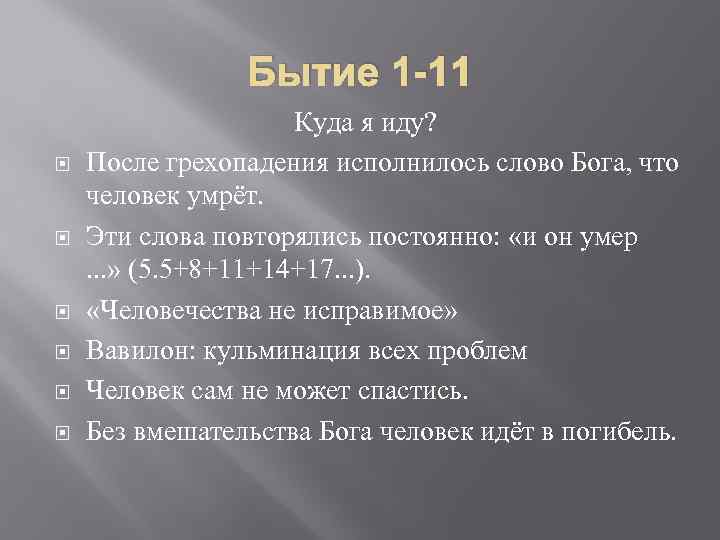 Бытие 1-11

Куда я иду?

После грехопадения исполнилось слово Бога, что человек умрёт.

Эти слова повторялись постоянно: «и он умер ...» (5.5+8+11+14+17...).

«Человечества не исправимое»

Вавилон: кульминация всех проблем

Человек сам не может спастись.

Без вмешательства Бога человек идёт в погибель.